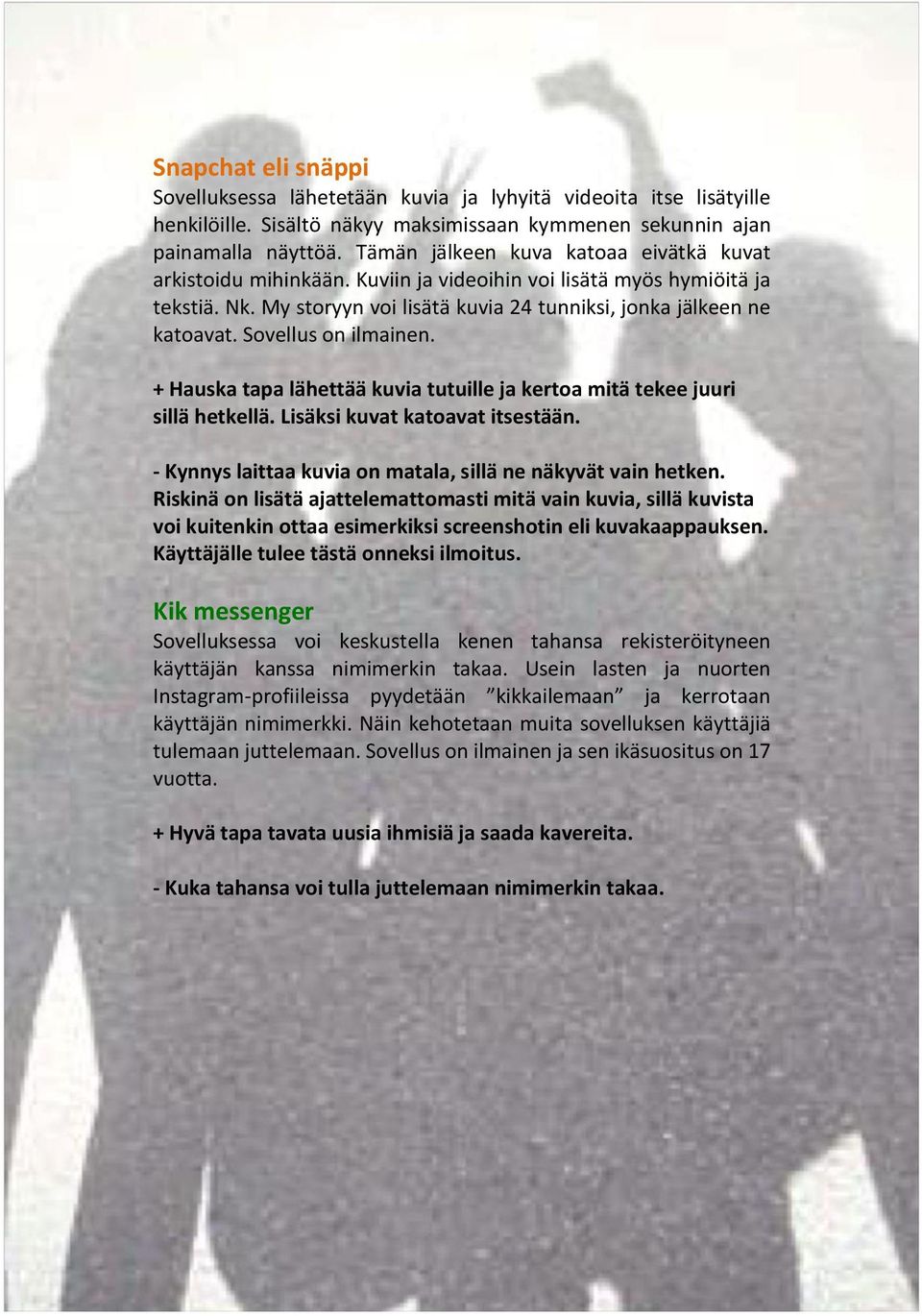 Snapchat eli snäppi
Sovelluksessa lähetetään kuvia ja lyhyitä videoita itse lisätyille henkilöille. Sisältö näkyy maksimissaan kymmenen sekunnin ajan painamalla näyttöä. Tämän jälkeen kuva katoaa eivätkä kuvat arkistoidu mihinkään. Kuviin ja videoihin voi lisätä myös hymiöitä ja tekstiä. Nk. My storyyn voi lisätä kuvia 24 tunniksi, jonka jälkeen ne katoavat. Sovellus on ilmainen.

+ Hauska tapa lähettää kuvia tutuille ja kertoa mitä tekee juuri sillä hetkellä. Lisäksi kuvat katoavat itsestään.

- Kynnys laittaa kuvia on matala, sillä ne näkyvät vain hetken. Riskinä on lisätä ajattelemattomasti mitä vain kuvia, sillä kuvista voi kuitenkin ottaa esimerkiksi screenshotin eli kuvakaappauksen. Käyttäjälle tulee tästä onneksi ilmoitus.

Kik messenger
Sovelluksessa voi keskustella kenen tahansa rekisteröityneen käyttäjän kanssa nimimerkin takaa. Usein lasten ja nuorten Instagram-profiileissa pyydetään ”kikkailemaan” ja kerrotaan käyttäjän nimimerkki. Näin kehotetaan muita sovelluksen käyttäjiä tulemaan juttelemaan. Sovellus on ilmainen ja sen ikäsuositus on 17 vuotta.

+ Hyvä tapa tavata uusia ihmisiä ja saada kavereita.

- Kuka tahansa voi tulla juttelemaan nimimerkin takaa.